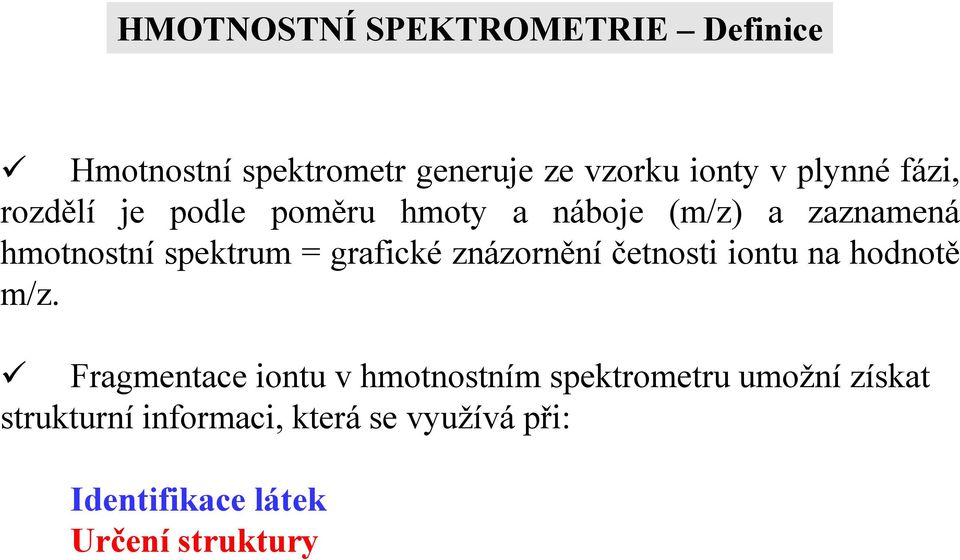 HMOTNOSTNÍ SPEKTROMETRIE – Definice

✓ Hmotnostní spektrometr generuje ze vzorku ionty v plynné fázi, rozdělí je podle poměru hmoty a náboje (m/z) a zaznamená hmotnostní spektrum = grafické znázornění četnosti iontu na hodnotě m/z.

✓ Fragmentace iontu v hmotnostním spektrometru umožní získat strukturní informaci, která se využívá při:

Identifikace látek
Určení struktury